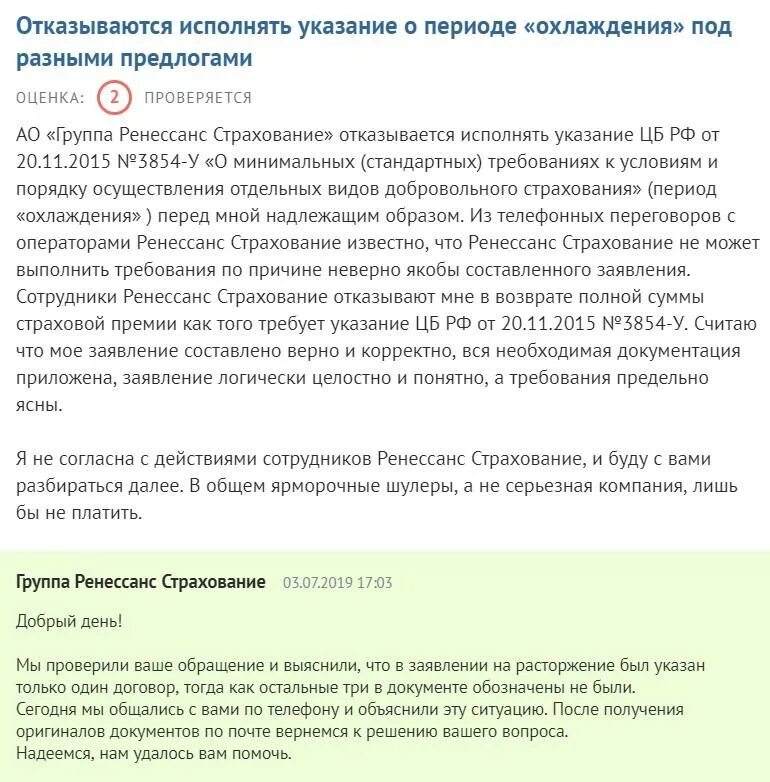 Отказываются исполнять указание о периоде «охлаждения» под разными предлогами

ОЦЕНКА: 2 ПРОВЕРЯЕТСЯ

АО «Группа Ренессанс Страхование» отказывается исполнять указание ЦБ РФ от 20.11.2015 №3854-У «О минимальных (стандартных) требованиях к условиям и порядку осуществления отдельных видов добровольного страхования» (период «охлаждения» ) перед мной надлежащим образом. Из телефонных переговоров с операторами Ренессанс Страхование известно, что Ренессанс Страхование не может выполнить требования по причине неверно якобы составленного заявления. Сотрудники Ренессанс Страхование отказывают мне в возврате полной суммы страховой премии как того требует указание ЦБ РФ от 20.11.2015 №3854-У. Считаю что мое заявление составлено верно и корректно, вся необходимая документация приложена, заявление логически целостно и понятно, а требования предельно ясны.

Я не согласна с действиями сотрудников Ренессанс Страхование, и буду с вами разбираться далее. В общем ярморочные шулеры, а не серьезная компания, лишь бы не платить.

Группа Ренессанс Страхование 03.07.2019 17:03

Добрый день!

Мы проверили ваше обращение и выяснили, что в заявлении на расторжение был указан только один договор, тогда как остальные три в документе обозначены не были.
Сегодня мы общались с вами по телефону и объяснили эту ситуацию. После получения оригиналов документов по почте вернемся к решению вашего вопроса.
Надеемся, нам удалось вам помочь.